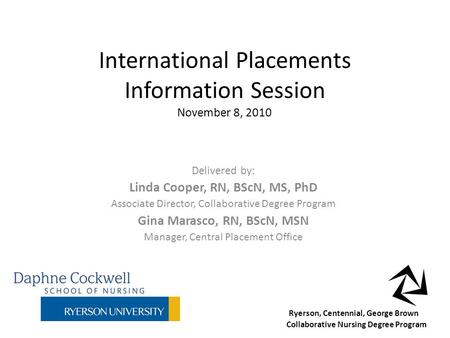 International Placements Information Session
November 8, 2010

Delivered by:
Linda Cooper, RN, BScN, MS, PhD
Associate Director, Collaborative Degree Program
Gina Marasco, RN, BScN, MSN
Manager, Central Placement Office

Daphne Cockwell
SCHOOL OF NURSING
RYERSON UNIVERSITY

Ryerson, Centennial, George Brown
Collaborative Nursing Degree Program